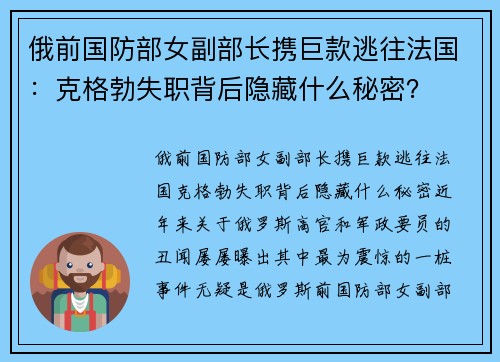 俄前国防部女副部长携巨款逃往法国：克格勃失职背后隐藏什么秘密？

俄前国防部女副部长携巨款逃往法国克格勃失职背后隐藏什么秘密近年来关于俄罗斯高官和军政要员的丑闻屡屡曝出其中最为震惊的一桩事件无疑是俄罗斯前国防部女副部